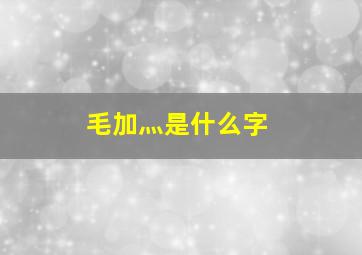 毛加灬是什么字